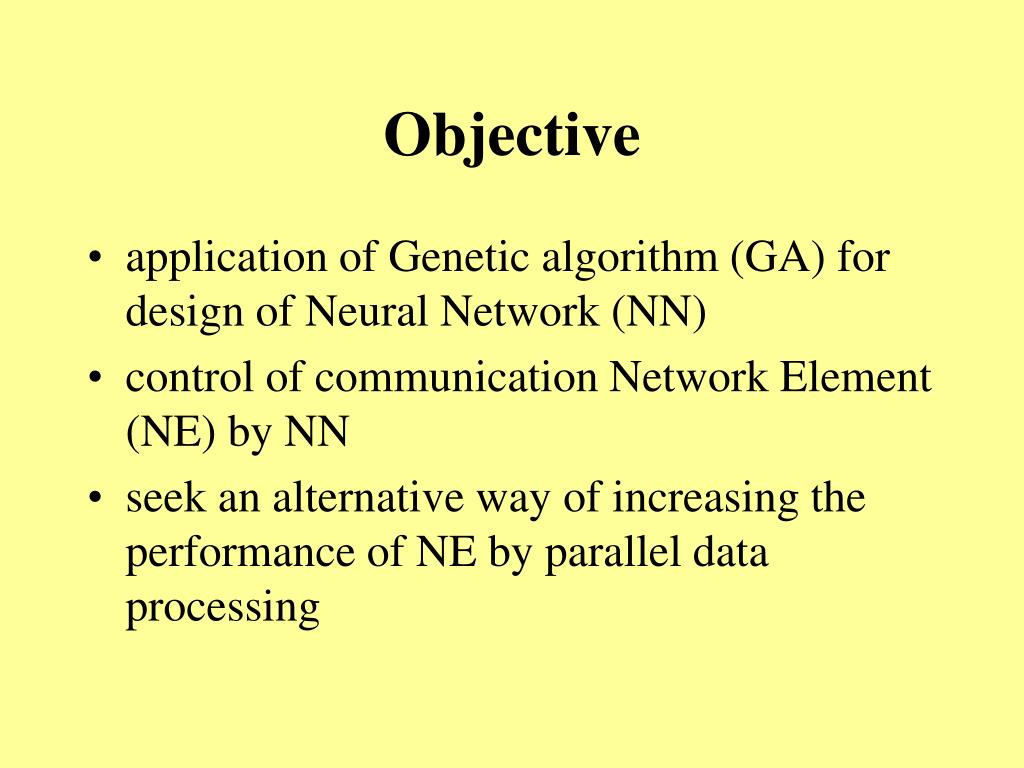 Objective

• application of Genetic algorithm (GA) for design of Neural Network (NN)
• control of communication Network Element (NE) by NN
• seek an alternative way of increasing the performance of NE by parallel data processing